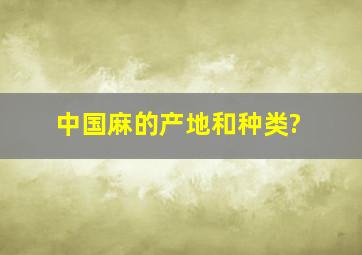 中国麻的产地和种类?